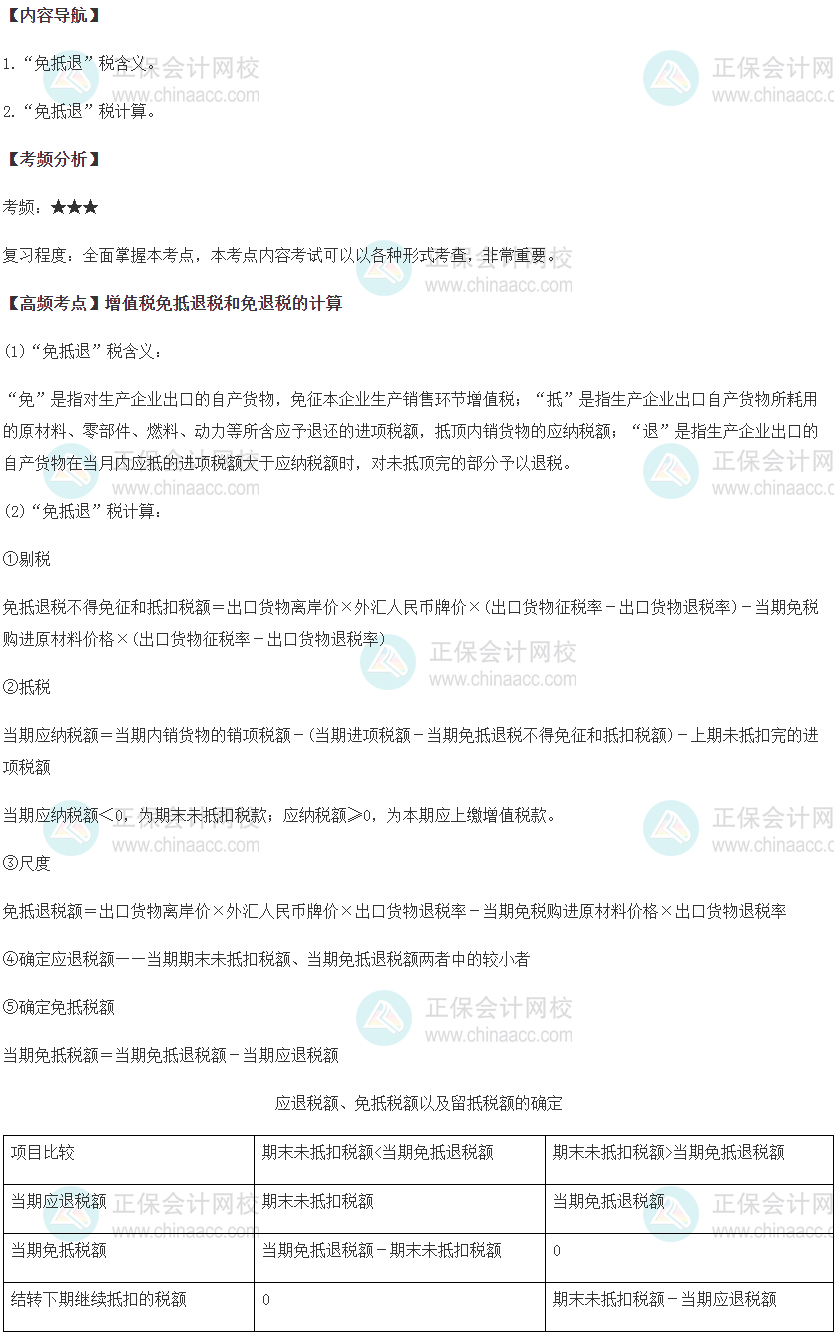 【内容导航】

1.“免抵退”税含义。

2.“免抵退”税计算。

【考频分析】

考频：★★★

复习程度：全面掌握本考点，本考点内容考试可以以各种形式考查，非常重要。

【高频考点】增值税免抵退税和免退税的计算

(1)“免抵退”税含义：

“免”是指对生产企业出口的自产货物，免征本企业生产销售环节增值税；“抵”是指生产企业出口自产货物所耗用的原材料、零部件、燃料、动力等所含应予退还的进项税额，抵顶内销货物的应纳税额；“退”是指生产企业出口的自产货物在当月内应抵的进项税额大于应纳税额时，对未抵顶完的部分予以退税。

(2)“免抵退”税计算：

①剔税

免抵退税不得免征和抵扣税额＝出口货物离岸价×外汇人民币牌价×(出口货物征税率－出口货物退税率)－当期免税购进原材料价格×(出口货物征税率－出口货物退税率)

②抵税

当期应纳税额＝当期内销货物的销项税额－(当期进项税额－当期免抵退税不得免征和抵扣税额)－上期未抵扣完的进项税额

当期应纳税额＜0，为期末未抵扣税款；应纳税额≥0，为本期应上缴增值税款。

③尺度

免抵退税额＝出口货物离岸价×外汇人民币牌价×出口货物退税率－当期免税购进原材料价格×出口货物退税率

④确定应退税额——当期期末未抵扣税额、当期免抵退税额两者中的较小者

⑤确定免抵税额

当期免抵税额＝当期免抵退税额－当期应退税额

应退税额、免抵税额以及留抵税额的确定

| 项目比较 | 期末未抵扣税额<当期免抵退税额 | 期末未抵扣税额>当期免抵退税额 |
|---|---|---|
| 当期应退税额 | 期末未抵扣税额 | 当期免抵退税额 |
| 当期免抵税额 | 当期免抵退税额－期末未抵扣税额 | 0 |
| 结转下期继续抵扣的税额 | 0 | 期末未抵扣税额－当期应退税额 |

正保会计网校
www.chinaacc.com